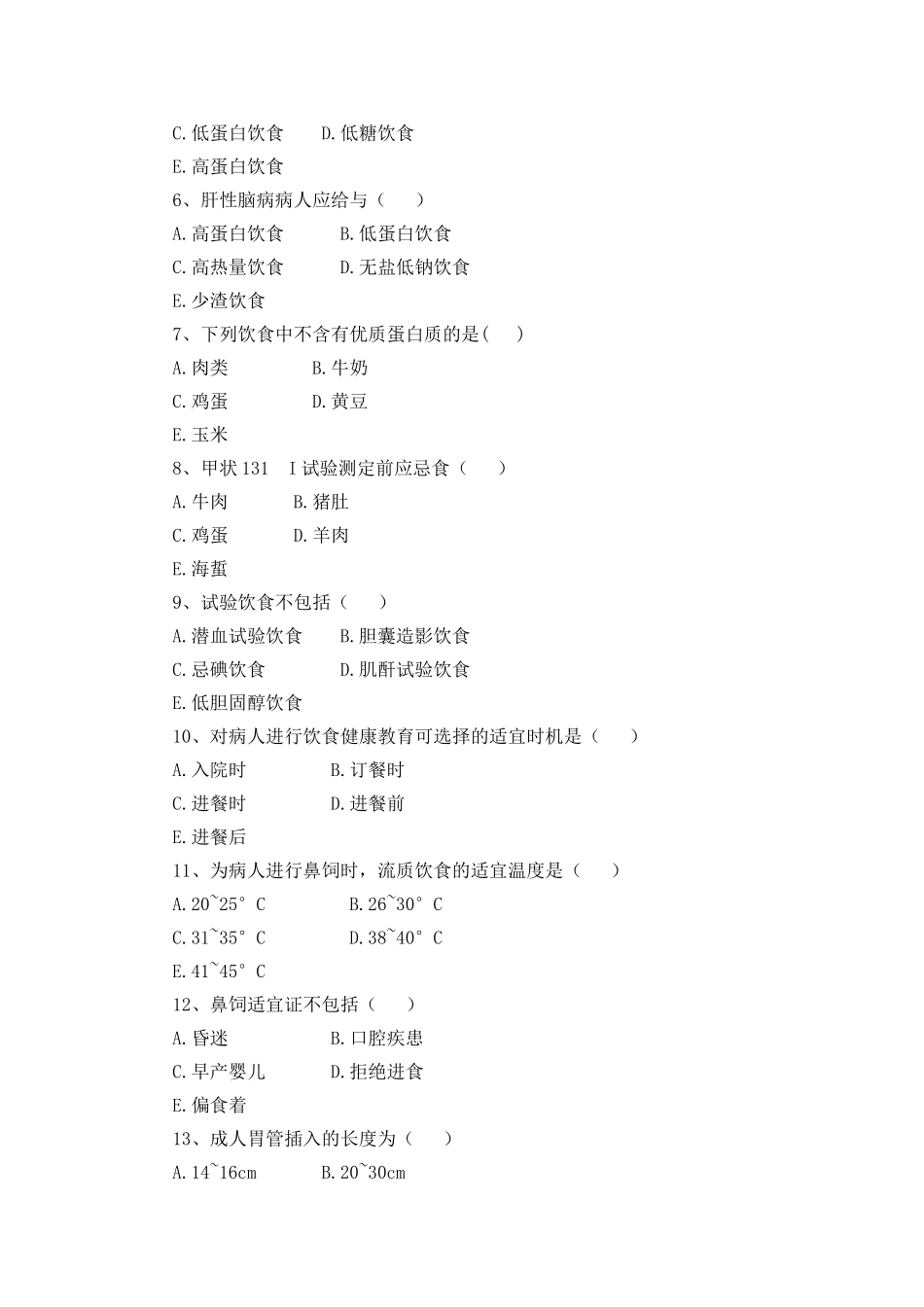 C.低蛋白饮食　　D.低糖饮食
E.高蛋白饮食
6、肝性脑病病人应给与（　　）
A.高蛋白饮食　　　B.低蛋白饮食
C.高热量饮食　　　D.无盐低钠饮食
E.少渣饮食
7、下列饮食中不含有优质蛋白质的是(　　)
A.肉类　　　　　B.牛奶
C.鸡蛋　　　　　D.黄豆
E.玉米
8、甲状 131　I 试验测定前应忌食（　　）
A.牛肉　　　　B.猪肚
C.鸡蛋　　　　D.羊肉
E.海蜇
9、试验饮食不包括（　　）
A.潜血试验饮食　　B.胆囊造影饮食
C.忌碘饮食　　　　D.肌酐试验饮食
E.低胆固醇饮食
10、对病人进行饮食健康教育可选择的适宜时机是（　　）
A.入院时　　　　　B.订餐时
C.进餐时　　　　　D.进餐前
E.进餐后
11、为病人进行鼻饲时，流质饮食的适宜温度是（　　）
A.20~25°C　　　　B.26~30°C
C.31~35°C　　　　D.38~40°C
E.41~45°C
12、鼻饲适宜证不包括（　　）
A.昏迷　　　　　　B.口腔疾患
C.早产婴儿　　　　D.拒绝进食
E.偏食着
13、成人胃管插入的长度为（　　）
A.14~16cm　　　B.20~30cm